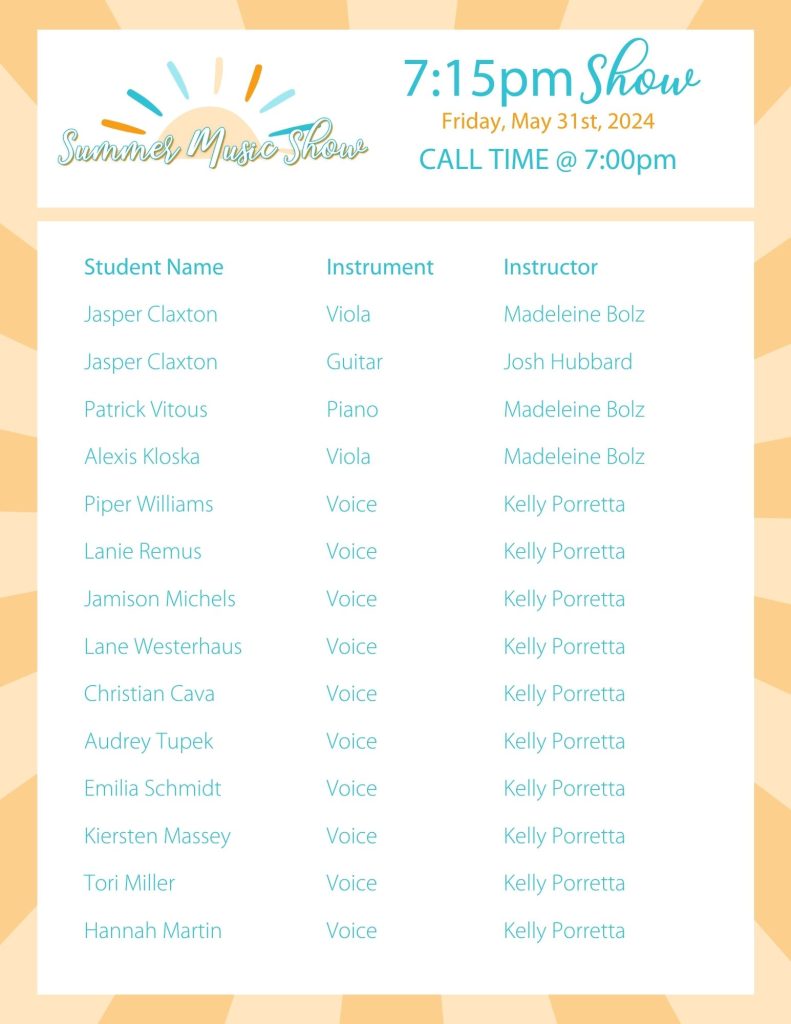 Summer Music Show

7:15pm Show
Friday, May 31st, 2024
CALL TIME @ 7:00pm

| Student Name | Instrument | Instructor |
|---|---|---|
| Jasper Claxton | Viola | Madeleine Bolz |
| Jasper Claxton | Guitar | Josh Hubbard |
| Patrick Vitous | Piano | Madeleine Bolz |
| Alexis Kloska | Viola | Madeleine Bolz |
| Piper Williams | Voice | Kelly Porretta |
| Lanie Remus | Voice | Kelly Porretta |
| Jamison Michels | Voice | Kelly Porretta |
| Lane Westerhaus | Voice | Kelly Porretta |
| Christian Cava | Voice | Kelly Porretta |
| Audrey Tupek | Voice | Kelly Porretta |
| Emilia Schmidt | Voice | Kelly Porretta |
| Kiersten Massey | Voice | Kelly Porretta |
| Tori Miller | Voice | Kelly Porretta |
| Hannah Martin | Voice | Kelly Porretta |